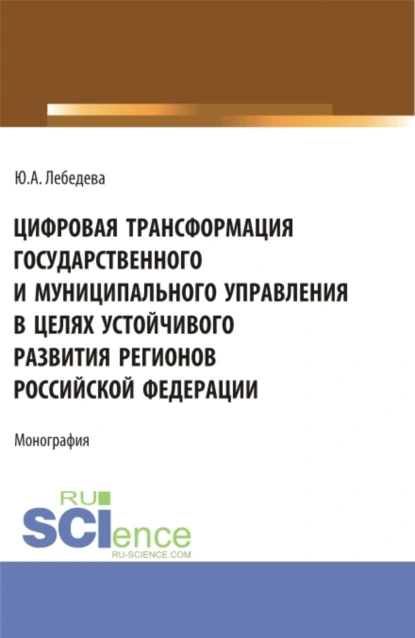 Ю.А. Лебедева

ЦИФРОВАЯ ТРАНСФОРМАЦИЯ ГОСУДАРСТВЕННОГО И МУНИЦИПАЛЬНОГО УПРАВЛЕНИЯ В ЦЕЛЯХ УСТОЙЧИВОГО РАЗВИТИЯ РЕГИОНОВ РОССИЙСКОЙ ФЕДЕРАЦИИ

Монография

RU SCIence RU-SCIENCE.COM